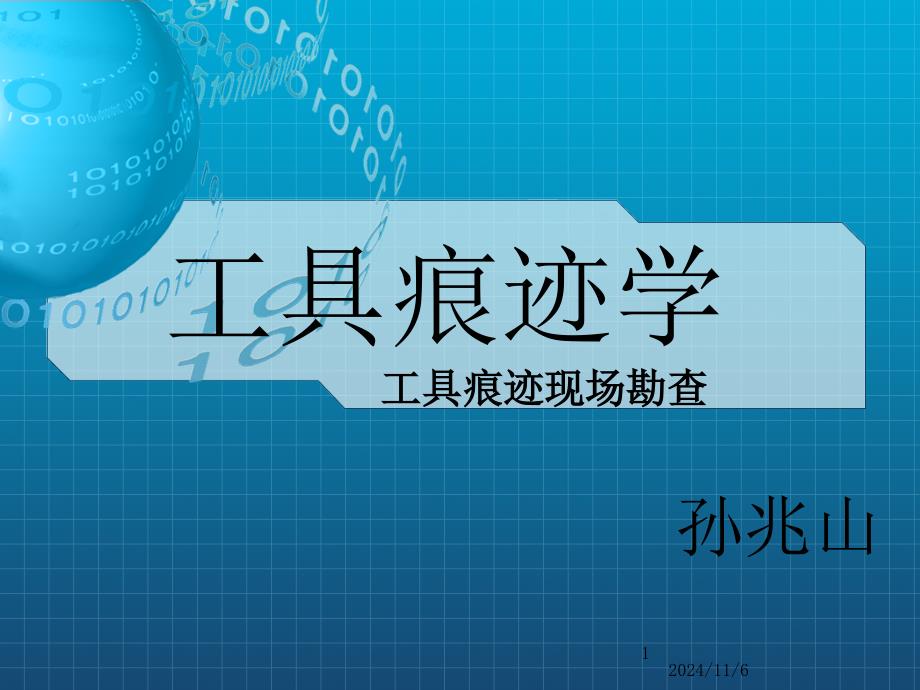 工具痕迹学

工具痕迹现场勘查

孙兆山

1

2024/11/6